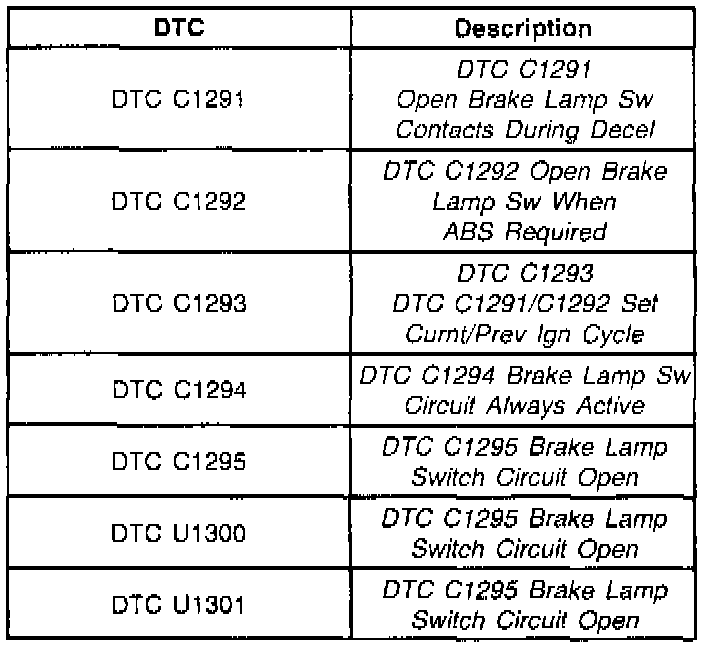 | DTC | Description |
|---|---|
| DTC C1291 | DTC C1291 Open Brake Lamp Sw Contacts During Decel |
| DTC C1292 | DTC C1292 Open Brake Lamp Sw When ABS Required |
| DTC C1293 | DTC C1293 DTC C1291/C1292 Set Curnt/Prev Ign Cycle |
| DTC C1294 | DTC C1294 Brake Lamp Sw Circuit Always Active |
| DTC C1295 | DTC C1295 Brake Lamp Switch Circuit Open |
| DTC U1300 | DTC C1295 Brake Lamp Switch Circuit Open |
| DTC U1301 | DTC C1295 Brake Lamp Switch Circuit Open |